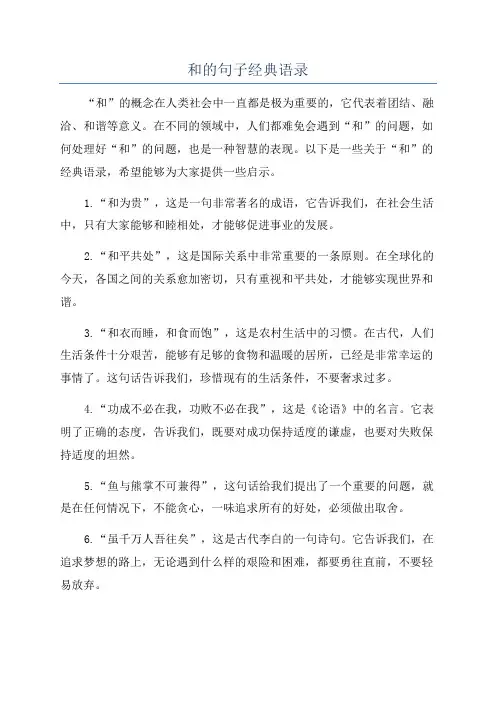 和的句子经典语录

“和”的概念在人类社会中一直都是极为重要的，它代表着团结、融洽、和谐等意义。在不同的领域中，人们都难免会遇到“和”的问题，如何处理好“和”的问题，也是一种智慧的表现。以下是一些关于“和”的经典语录，希望能够为大家提供一些启示。

1.“和为贵”，这是一句非常著名的成语，它告诉我们，在社会生活中，只有大家能够和睦相处，才能够促进事业的发展。

2.“和平共处”，这是国际关系中非常重要的一条原则。在全球化的今天，各国之间的关系愈加密切，只有重视和平共处，才能够实现世界和谐。

3.“和衣而睡，和食而饱”，这是农村生活中的习惯。在古代，人们生活条件十分艰苦，能够有足够的食物和温暖的居所，已经是非常幸运的事情了。这句话告诉我们，珍惜现有的生活条件，不要奢求过多。

4.“功成不必在我，功败不必在我”，这是《论语》中的名言。它表明了正确的态度，告诉我们，既要对成功保持适度的谦虚，也要对失败保持适度的坦然。

5.“鱼与熊掌不可兼得”，这句话给我们提出了一个重要的问题，就是在任何情况下，不能贪心，一味追求所有的好处，必须做出取舍。

6.“虽千万人吾往矣”，这是古代李白的一句诗句。它告诉我们，在追求梦想的路上，无论遇到什么样的艰险和困难，都要勇往直前，不要轻易放弃。